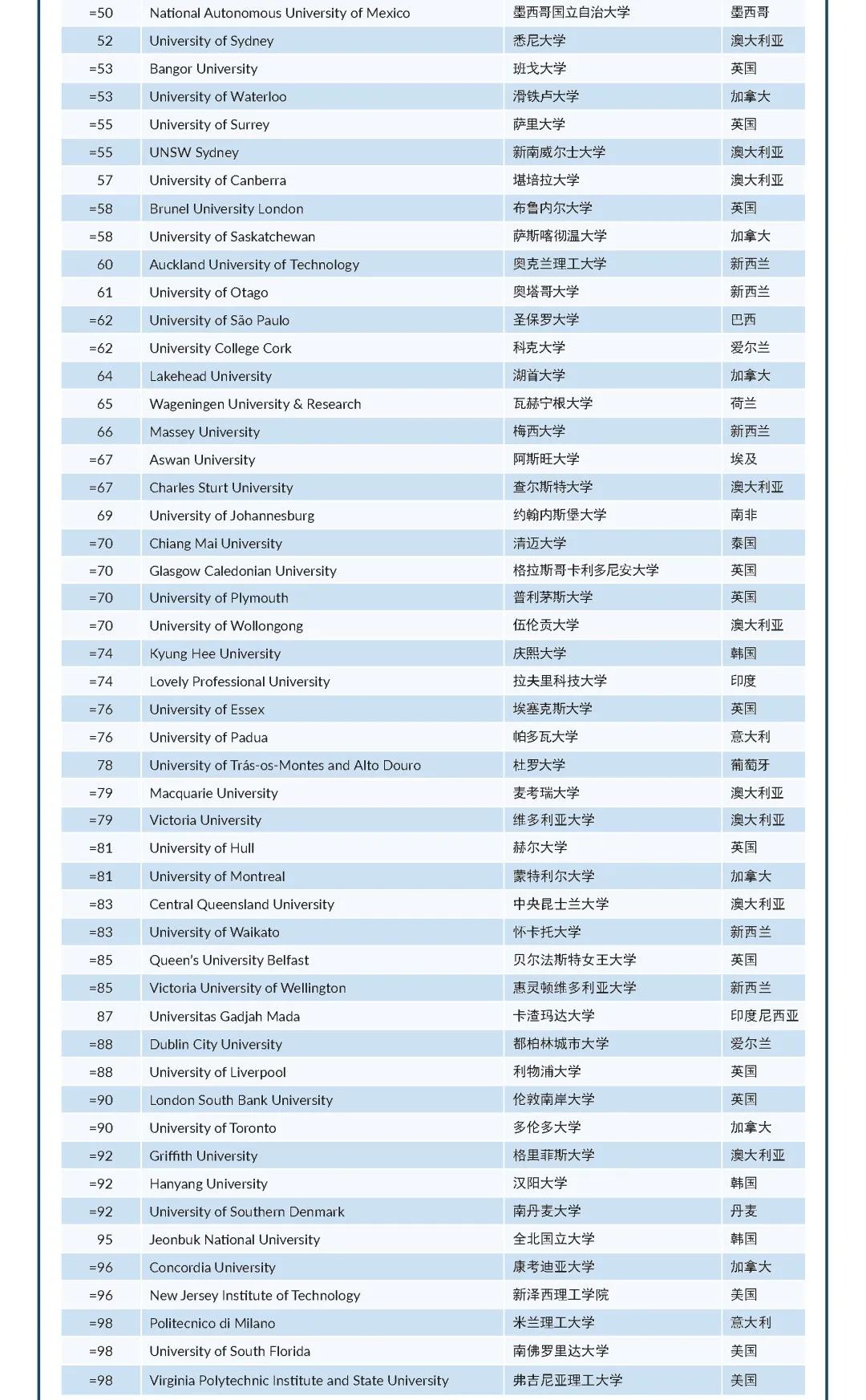 | | | | |
|---|---|---|---|
| =50 | National Autonomous University of Mexico | 墨西哥国立自治大学 | 墨西哥 |
| 52 | University of Sydney | 悉尼大学 | 澳大利亚 |
| =53 | Bangor University | 班戈大学 | 英国 |
| =53 | University of Waterloo | 滑铁卢大学 | 加拿大 |
| =55 | University of Surrey | 萨里大学 | 英国 |
| =55 | UNSW Sydney | 新南威尔士大学 | 澳大利亚 |
| 57 | University of Canberra | 堪培拉大学 | 澳大利亚 |
| =58 | Brunel University London | 布鲁内尔大学 | 英国 |
| =58 | University of Saskatchewan | 萨斯喀彻温大学 | 加拿大 |
| 60 | Auckland University of Technology | 奥克兰理工大学 | 新西兰 |
| 61 | University of Otago | 奥塔哥大学 | 新西兰 |
| =62 | University of São Paulo | 圣保罗大学 | 巴西 |
| =62 | University College Cork | 科克大学 | 爱尔兰 |
| 64 | Lakehead University | 湖首大学 | 加拿大 |
| 65 | Wageningen University & Research | 瓦赫宁根大学 | 荷兰 |
| 66 | Massey University | 梅西大学 | 新西兰 |
| =67 | Aswan University | 阿斯旺大学 | 埃及 |
| =67 | Charles Sturt University | 查尔斯特大学 | 澳大利亚 |
| 69 | University of Johannesburg | 约翰内斯堡大学 | 南非 |
| =70 | Chiang Mai University | 清迈大学 | 泰国 |
| =70 | Glasgow Caledonian University | 格拉斯哥卡利多尼安大学 | 英国 |
| =70 | University of Plymouth | 普利茅斯大学 | 英国 |
| =70 | University of Wollongong | 伍伦贡大学 | 澳大利亚 |
| =74 | Kyung Hee University | 庆熙大学 | 韩国 |
| =74 | Lovely Professional University | 拉夫里科技大学 | 印度 |
| =76 | University of Essex | 埃塞克斯大学 | 英国 |
| =76 | University of Padua | 帕多瓦大学 | 意大利 |
| 78 | University of Trás-os-Montes and Alto Douro | 杜罗大学 | 葡萄牙 |
| =79 | Macquarie University | 麦考瑞大学 | 澳大利亚 |
| =79 | Victoria University | 维多利亚大学 | 澳大利亚 |
| =81 | University of Hull | 赫尔大学 | 英国 |
| =81 | University of Montreal | 蒙特利尔大学 | 加拿大 |
| =83 | Central Queensland University | 中央昆士兰大学 | 澳大利亚 |
| =83 | University of Waikato | 怀卡托大学 | 新西兰 |
| =85 | Queen's University Belfast | 贝尔法斯特女王大学 | 英国 |
| =85 | Victoria University of Wellington | 惠灵顿维多利亚大学 | 新西兰 |
| 87 | Universitas Gadjah Mada | 卡渣玛达大学 | 印度尼西亚 |
| =88 | Dublin City University | 都柏林城市大学 | 爱尔兰 |
| =88 | University of Liverpool | 利物浦大学 | 英国 |
| =90 | London South Bank University | 伦敦南岸大学 | 英国 |
| =90 | University of Toronto | 多伦多大学 | 加拿大 |
| =92 | Griffith University | 格里菲斯大学 | 澳大利亚 |
| =92 | Hanyang University | 汉阳大学 | 韩国 |
| =92 | University of Southern Denmark | 南丹麦大学 | 丹麦 |
| 95 | Jeonbuk National University | 全北国立大学 | 韩国 |
| =96 | Concordia University | 康考迪亚大学 | 加拿大 |
| =96 | New Jersey Institute of Technology | 新泽西理工学院 | 美国 |
| =98 | Politecnico di Milano | 米兰理工大学 | 意大利 |
| =98 | University of South Florida | 南佛罗里达大学 | 美国 |
| =98 | Virginia Polytechnic Institute and State University | 弗吉尼亚理工大学 | 美国 |